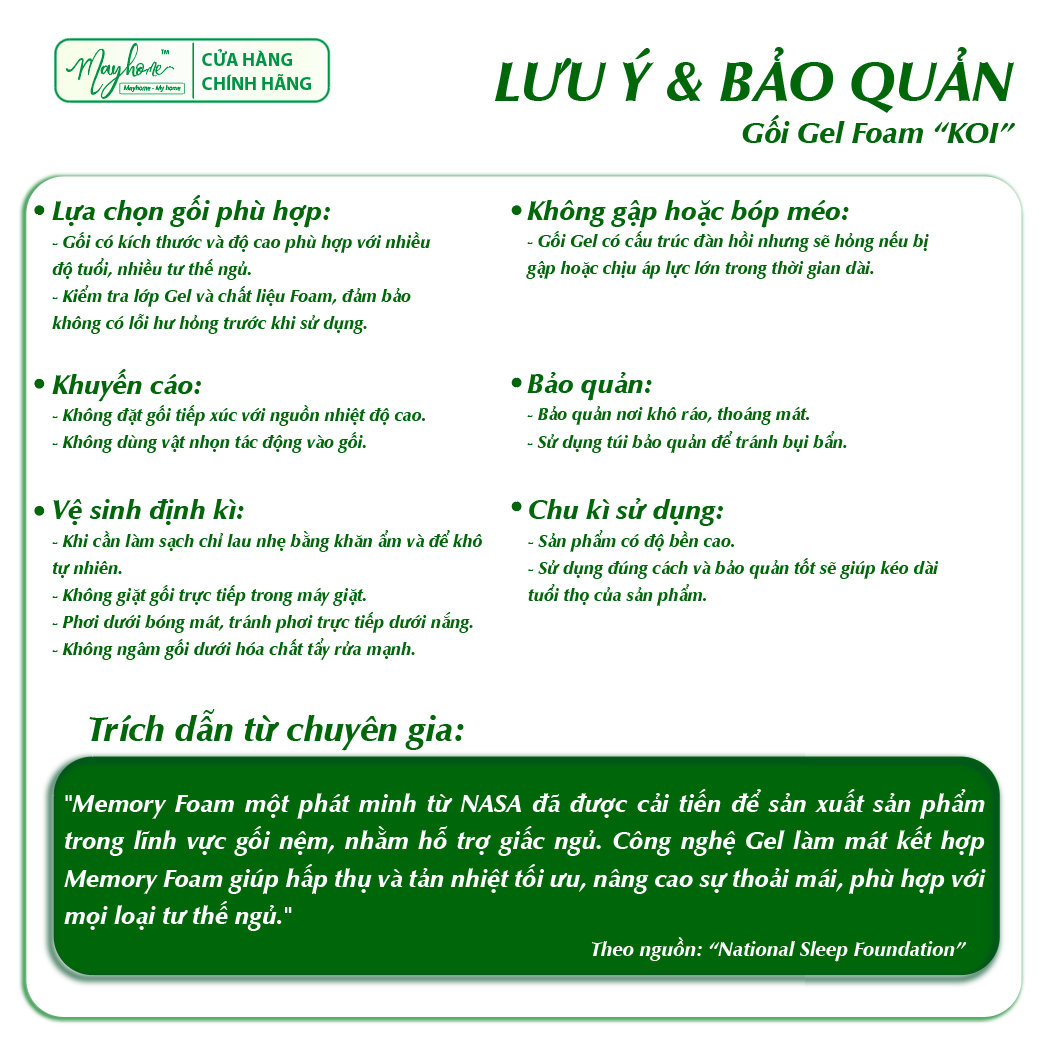 Mayhome™
Mayhome - My home
CỬA HÀNG
CHÍNH HÃNG

LƯU Ý & BẢO QUẢN
Gối Gel Foam "KOI"

• Lựa chọn gối phù hợp:
- Gối có kích thước và độ cao phù hợp với nhiều độ tuổi, nhiều tư thế ngủ.
- Kiểm tra lớp Gel và chất liệu Foam, đảm bảo không có lỗi hư hỏng trước khi sử dụng.

• Khuyến cáo:
- Không đặt gối tiếp xúc với nguồn nhiệt độ cao.
- Không dùng vật nhọn tác động vào gối.

• Vệ sinh định kì:
- Khi cần làm sạch chỉ lau nhẹ bằng khăn ẩm và để khô tự nhiên.
- Không giặt gối trực tiếp trong máy giặt.
- Phơi dưới bóng mát, tránh phơi trực tiếp dưới nắng.
- Không ngâm gối dưới hóa chất tẩy rửa mạnh.

• Không gập hoặc bóp méo:
- Gối Gel có cấu trúc đàn hồi nhưng sẽ hỏng nếu bị gập hoặc chịu áp lực lớn trong thời gian dài.

• Bảo quản:
- Bảo quản nơi khô ráo, thoáng mát.
- Sử dụng túi bảo quản để tránh bụi bẩn.

• Chu kì sử dụng:
- Sản phẩm có độ bền cao.
- Sử dụng đúng cách và bảo quản tốt sẽ giúp kéo dài tuổi thọ của sản phẩm.

Trích dẫn từ chuyên gia:

"Memory Foam một phát minh từ NASA đã được cải tiến để sản xuất sản phẩm trong lĩnh vực gối nệm, nhằm hỗ trợ giấc ngủ. Công nghệ Gel làm mát kết hợp Memory Foam giúp hấp thụ và tản nhiệt tối ưu, nâng cao sự thoải mái, phù hợp với mọi loại tư thế ngủ."

Theo nguồn: "National Sleep Foundation"